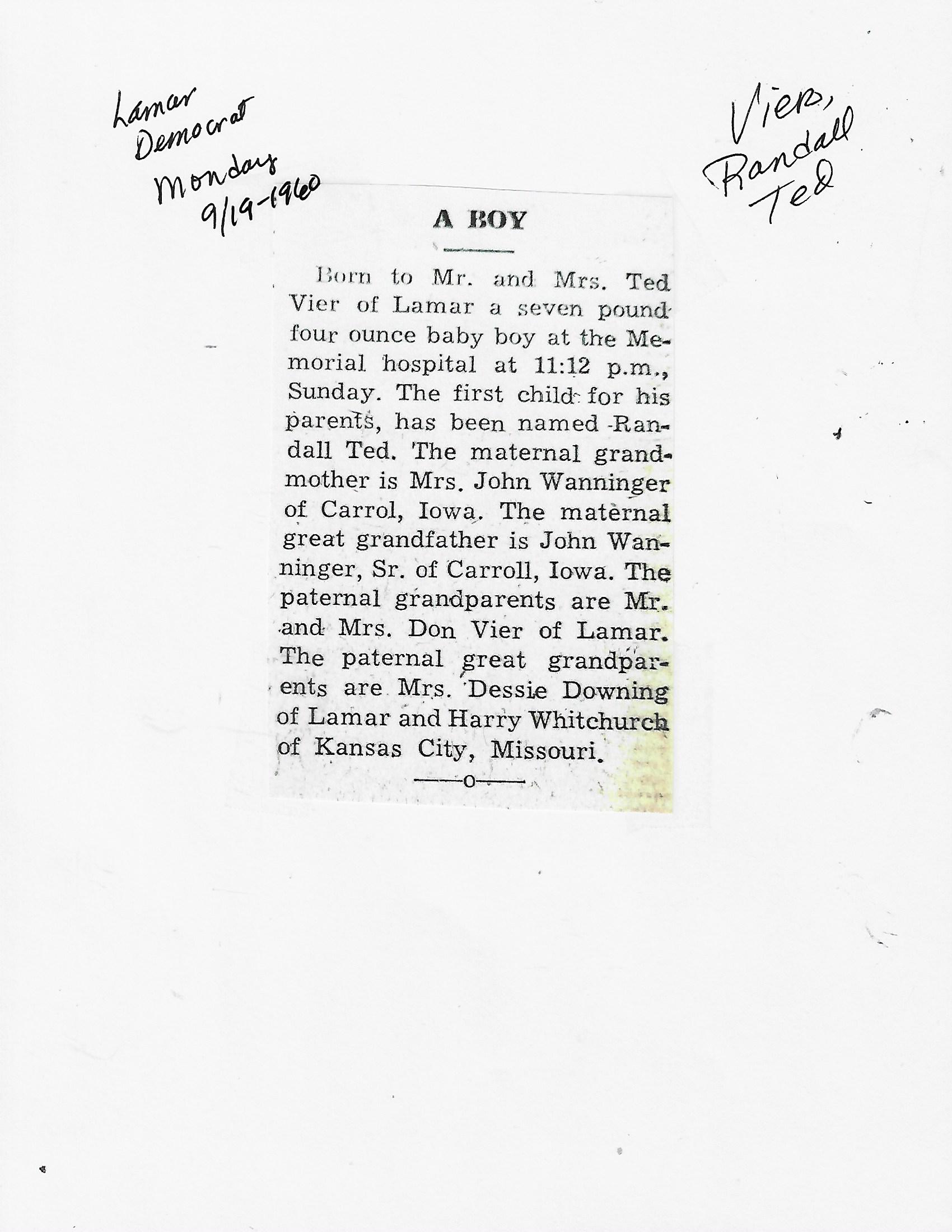 Lamar Democrat Monday 9/19-1960

Vier, Randall Ted

A BOY

Born to Mr. and Mrs. Ted Vier of Lamar a seven pound four ounce baby boy at the Memorial hospital at 11:12 p.m., Sunday. The first child for his parents, has been named Randall Ted. The maternal grandmother is Mrs. John Wanninger of Carrol, Iowa. The maternal great grandfather is John Wanninger, Sr. of Carroll, Iowa. The paternal grandparents are Mr. and Mrs. Don Vier of Lamar. The paternal great grandparents are Mrs. Dessie Downing of Lamar and Harry Whitchurch of Kansas City, Missouri.

—o—